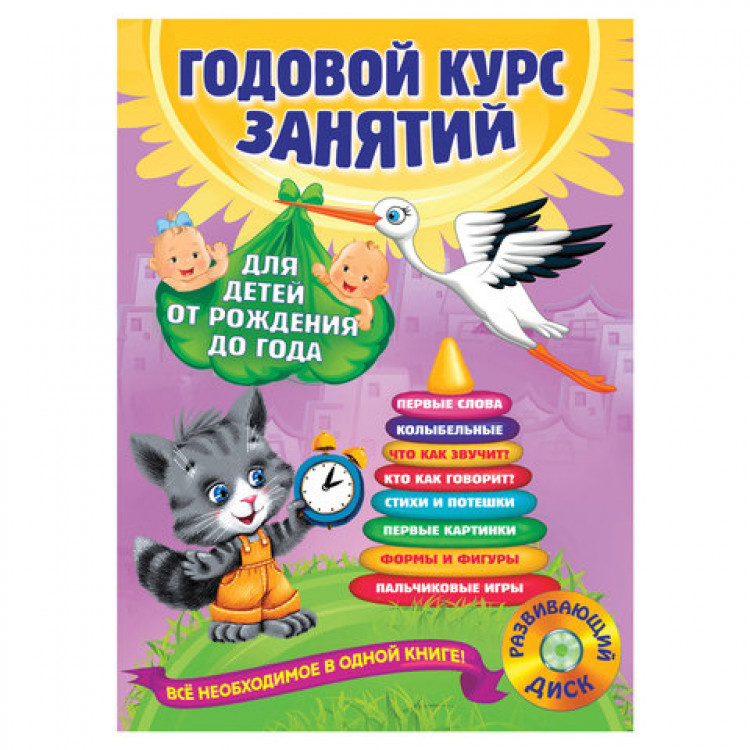 ГОДОВОЙ КУРС ЗАНЯТИЙ

ДЛЯ ДЕТЕЙ ОТ РОЖДЕНИЯ ДО ГОДА

ПЕРВЫЕ СЛОВА
КОЛЫБЕЛЬНЫЕ
ЧТО КАК ЗВУЧИТ?
КТО КАК ГОВОРИТ?
СТИХИ И ПОТЕШКИ
ПЕРВЫЕ КАРТИНКИ
ФОРМЫ И ФИГУРЫ
ПАЛЬЧИКОВЫЕ ИГРЫ

ВСЁ НЕОБХОДИМОЕ В ОДНОЙ КНИГЕ!

РАЗВИВАЮЩИЙ ДИСК